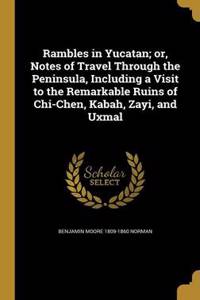 Rambles in Yucatan; or, Notes of Travel Through the Peninsula, Including a Visit to the Remarkable Ruins of Chi-Chen, Kabah, Zayi, and Uxmal

Scholar SELECT

BENJAMIN MOORE 1809-1860 NORMAN